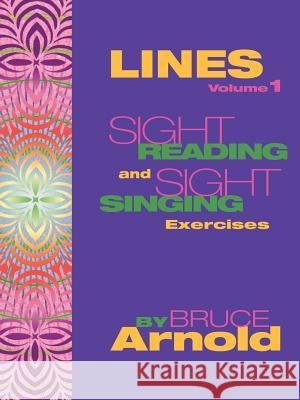 LINES
Volume 1

SIGHT
READING
and SIGHT
SINGING
Exercises

BY BRUCE
Arnold

Kraina Książek